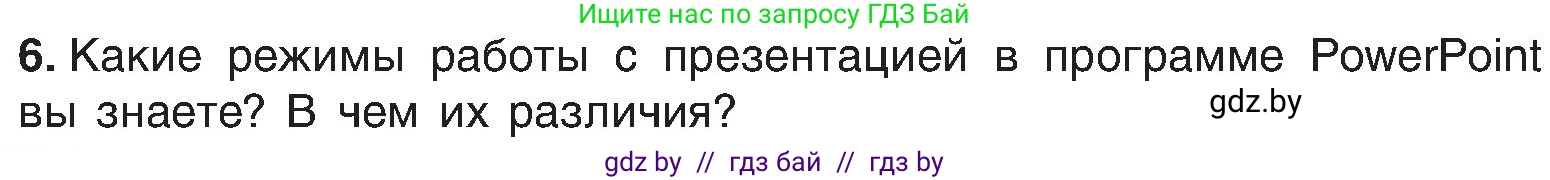 Ищите нас по запросу ГДЗ Бай

6. Какие режимы работы с презентацией в программе PowerPoint вы знаете? В чем их различия?

gdz.by

gdz by // гдз бай // гдз by